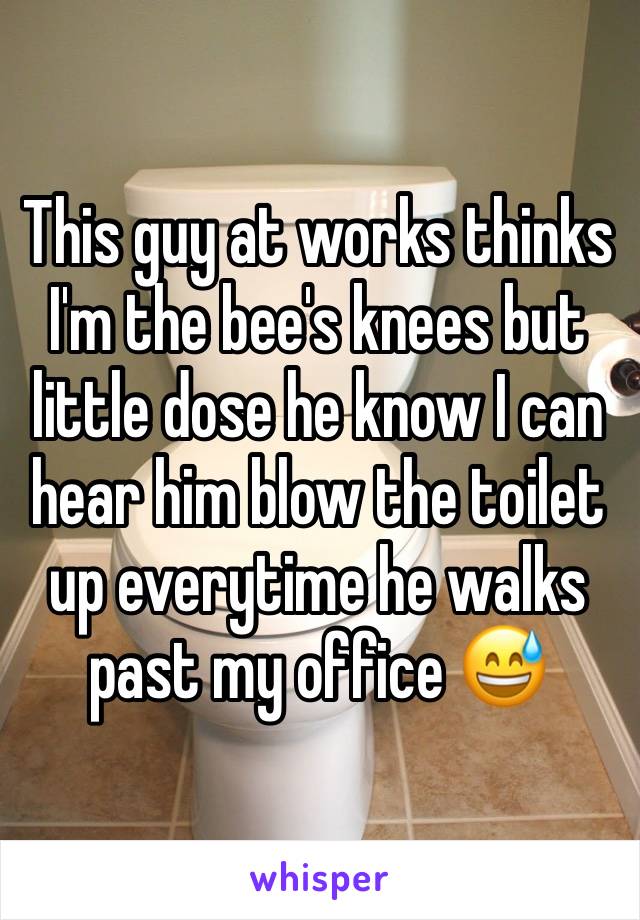 This guy at works thinks I'm the bee's knees but little dose he know I can hear him blow the toilet up everytime he walks past my office 😅

whisper